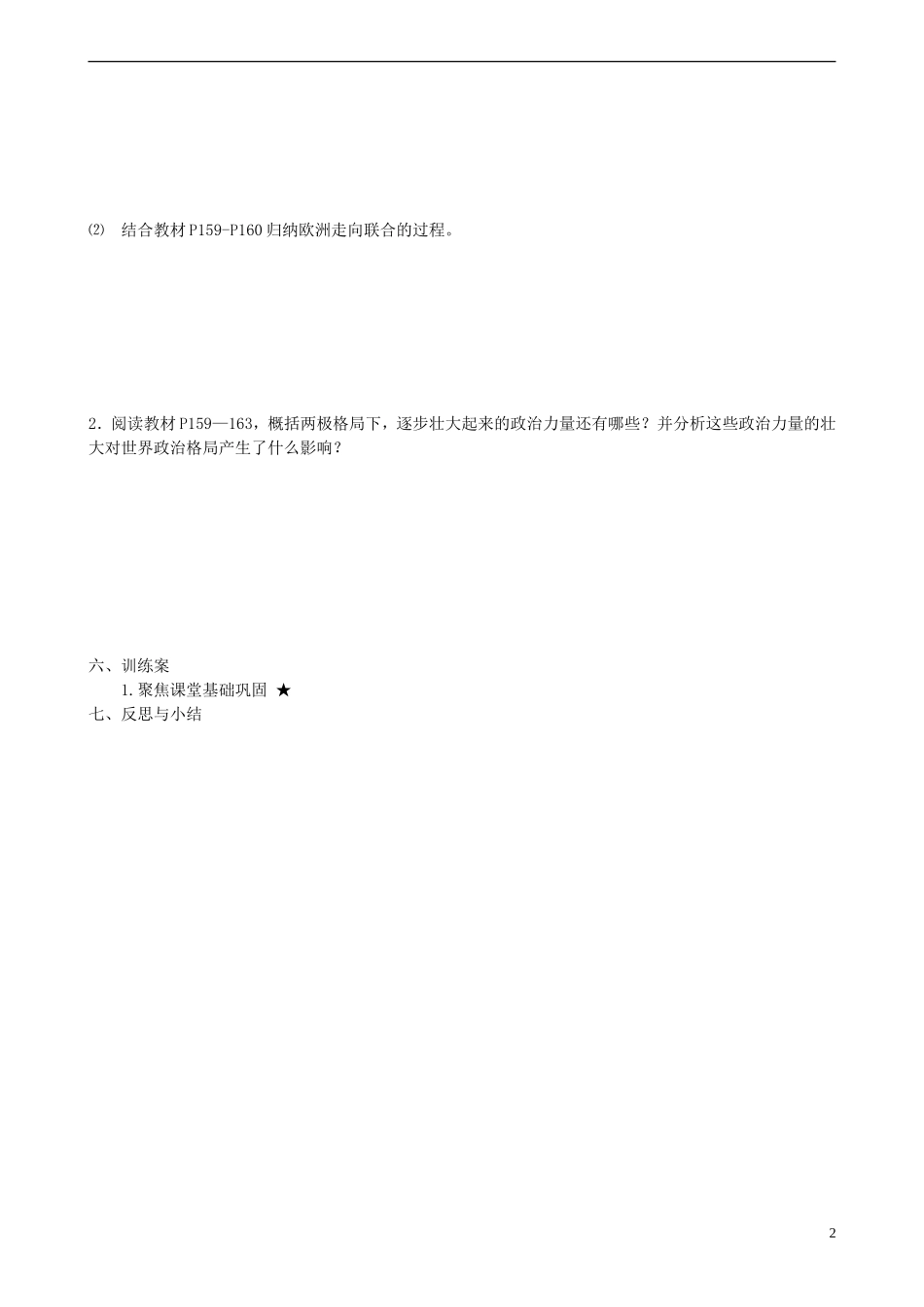 ⑵ 结合教材P159-P160归纳欧洲走向联合的过程。

2．阅读教材P159—163，概括两极格局下，逐步壮大起来的政治力量还有哪些？并分析这些政治力量的壮大对世界政治格局产生了什么影响？

六、训练案

1.聚焦课堂基础巩固 ★

七、反思与小结

2